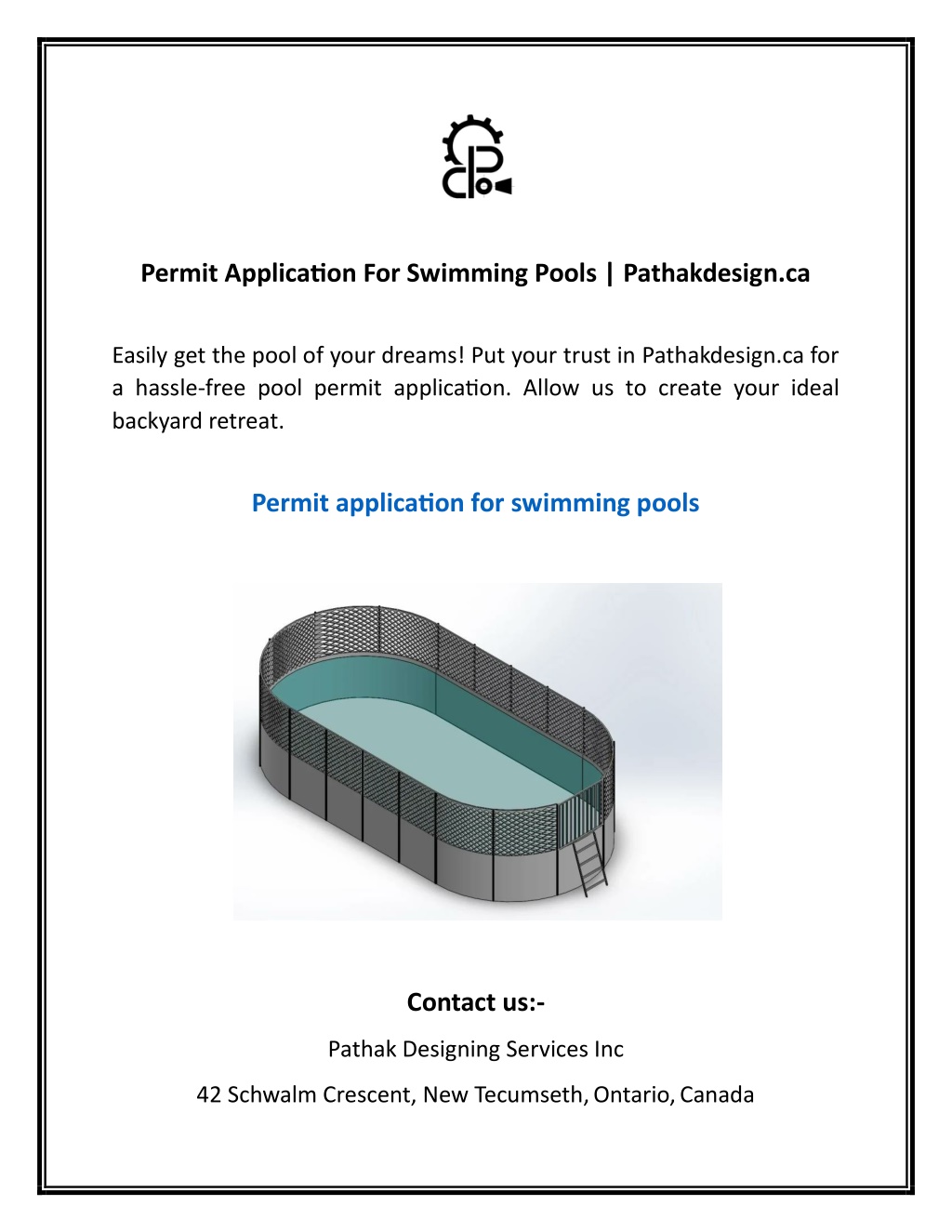 Permit Application For Swimming Pools | Pathakdesign.ca

Easily get the pool of your dreams! Put your trust in Pathakdesign.ca for a hassle-free pool permit application. Allow us to create your ideal backyard retreat.

Permit application for swimming pools

Contact us:-

Pathak Designing Services Inc

42 Schwalm Crescent, New Tecumseth, Ontario, Canada